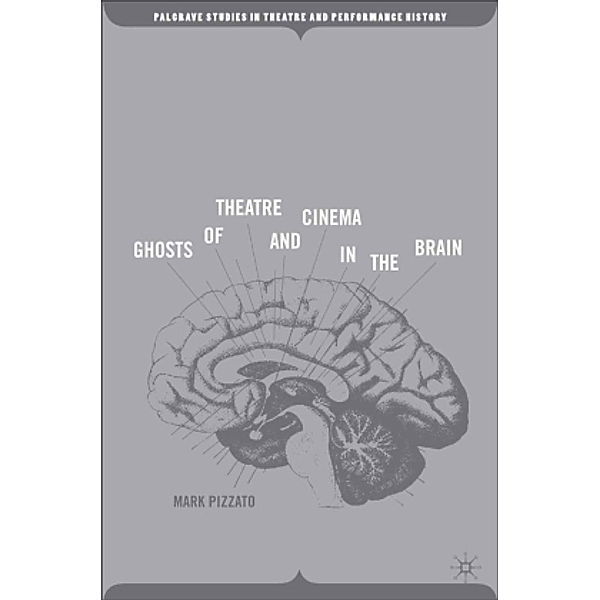 PALGRAVE STUDIES IN THEATRE AND PERFORMANCE HISTORY

GHOSTS OF THEATRE AND CINEMA IN THE BRAIN

MARK PIZZATO